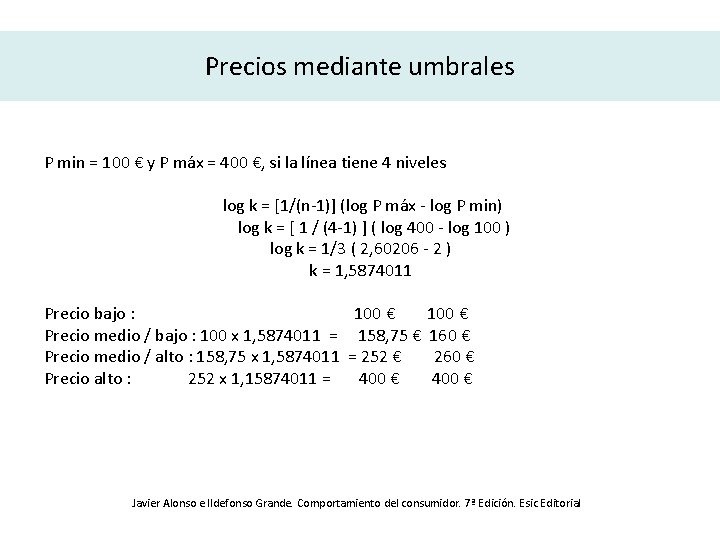 Precios mediante umbrales

P min = 100 € y P máx = 400 €, si la línea tiene 4 niveles

log k = [1/(n-1)] (log P máx - log P min)
log k = [ 1 / (4-1) ] ( log 400 - log 100 )
log k = 1/3 ( 2,60206 - 2 )
k = 1,5874011

Precio bajo : 100 € 100 €
Precio medio / bajo : 100 x 1,5874011 = 158,75 € 160 €
Precio medio / alto : 158,75 x 1,5874011 = 252 € 260 €
Precio alto : 252 x 1,15874011 = 400 € 400 €

Javier Alonso e Ildefonso Grande. Comportamiento del consumidor. 7ª Edición. Esic Editorial